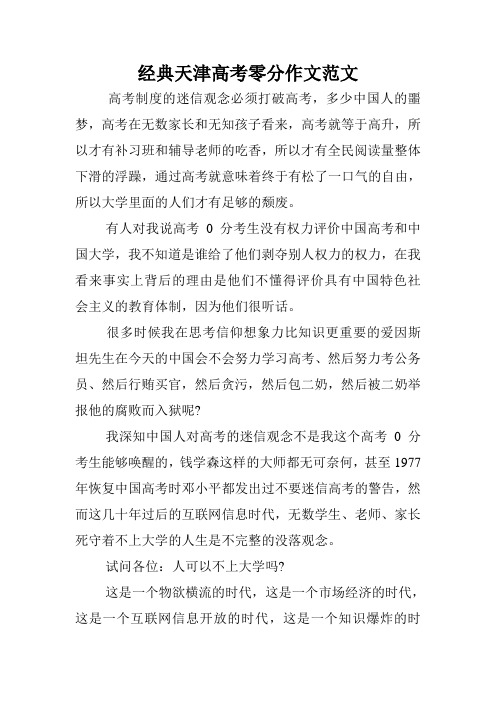 经典天津高考零分作文范文

高考制度的迷信观念必须打破高考，多少中国人的噩梦，高考在无数家长和无知孩子看来，高考就等于高升，所以才有补习班和辅导老师的吃香，所以才有全民阅读量整体下滑的浮躁，通过高考就意味着终于有松了一口气的自由，所以大学里面的人们才有足够的颓废。

有人对我说高考 0 分考生没有权力评价中国高考和中国大学，我不知道是谁给了他们剥夺别人权力的权力，在我看来事实上背后的理由是他们不懂得评价具有中国特色社会主义的教育体制，因为他们很听话。

很多时候我在思考信仰想象力比知识更重要的爱因斯坦先生在今天的中国会不会努力学习高考、然后努力考公务员、然后行贿买官，然后贪污，然后包二奶，然后被二奶举报他的腐败而入狱呢?

我深知中国人对高考的迷信观念不是我这个高考 0 分考生能够唤醒的，钱学森这样的大师都无可奈何，甚至 1977 年恢复中国高考时邓小平都发出过不要迷信高考的警告，然而这几十年过后的互联网信息时代，无数学生、老师、家长死守着不上大学的人生是不完整的没落观念。

试问各位：人可以不上大学吗?

这是一个物欲横流的时代，这是一个市场经济的时代，这是一个互联网信息开放的时代，这是一个知识爆炸的时